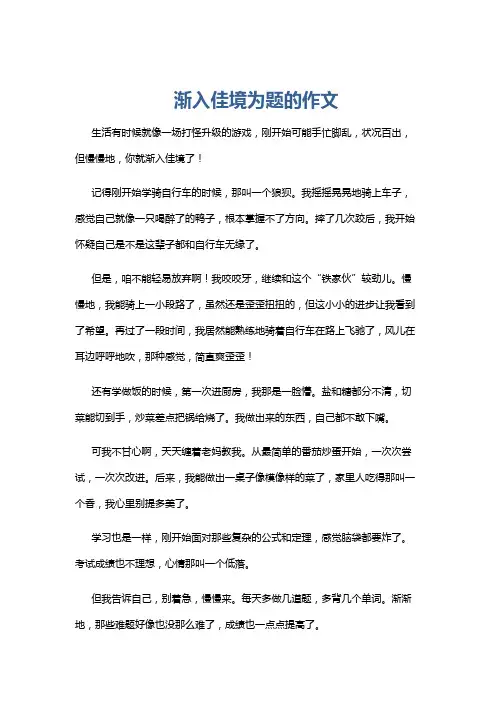 渐入佳境为题的作文

生活有时候就像一场打怪升级的游戏，刚开始可能手忙脚乱，状况百出，但慢慢地，你就渐入佳境了！

记得刚开始学骑自行车的时候，那叫一个狼狈。我摇摇晃晃地骑上车子，感觉自己就像一只喝醉了的鸭子，根本掌握不了方向。摔了几次跤后，我开始怀疑自己是不是这辈子都和自行车无缘了。

但是，咱不能轻易放弃啊！我咬咬牙，继续和这个“铁家伙”较劲儿。慢慢地，我能骑上一小段路了，虽然还是歪歪扭扭的，但这小小的进步让我看到了希望。再过了一段时间，我居然能熟练地骑着自行车在路上飞驰了，风儿在耳边呼呼地吹，那种感觉，简直爽歪歪！

还有学做饭的时候，第一次进厨房，我那是一脸懵。盐和糖都分不清，切菜能切到手，炒菜差点把锅给烧了。我做出来的东西，自己都不敢下嘴。

可我不甘心啊，天天缠着老妈教我。从最简单的番茄炒蛋开始，一次次尝试，一次次改进。后来，我能做出一桌子像模像样的菜了，家里人吃得那叫一个香，我心里别提多美了。

学习也是一样，刚开始面对那些复杂的公式和定理，感觉脑袋都要炸了。考试成绩也不理想，心情那叫一个低落。

但我告诉自己，别着急，慢慢来。每天多做几道题，多背几个单词。渐渐地，那些难题好像也没那么难了，成绩也一点点提高了。